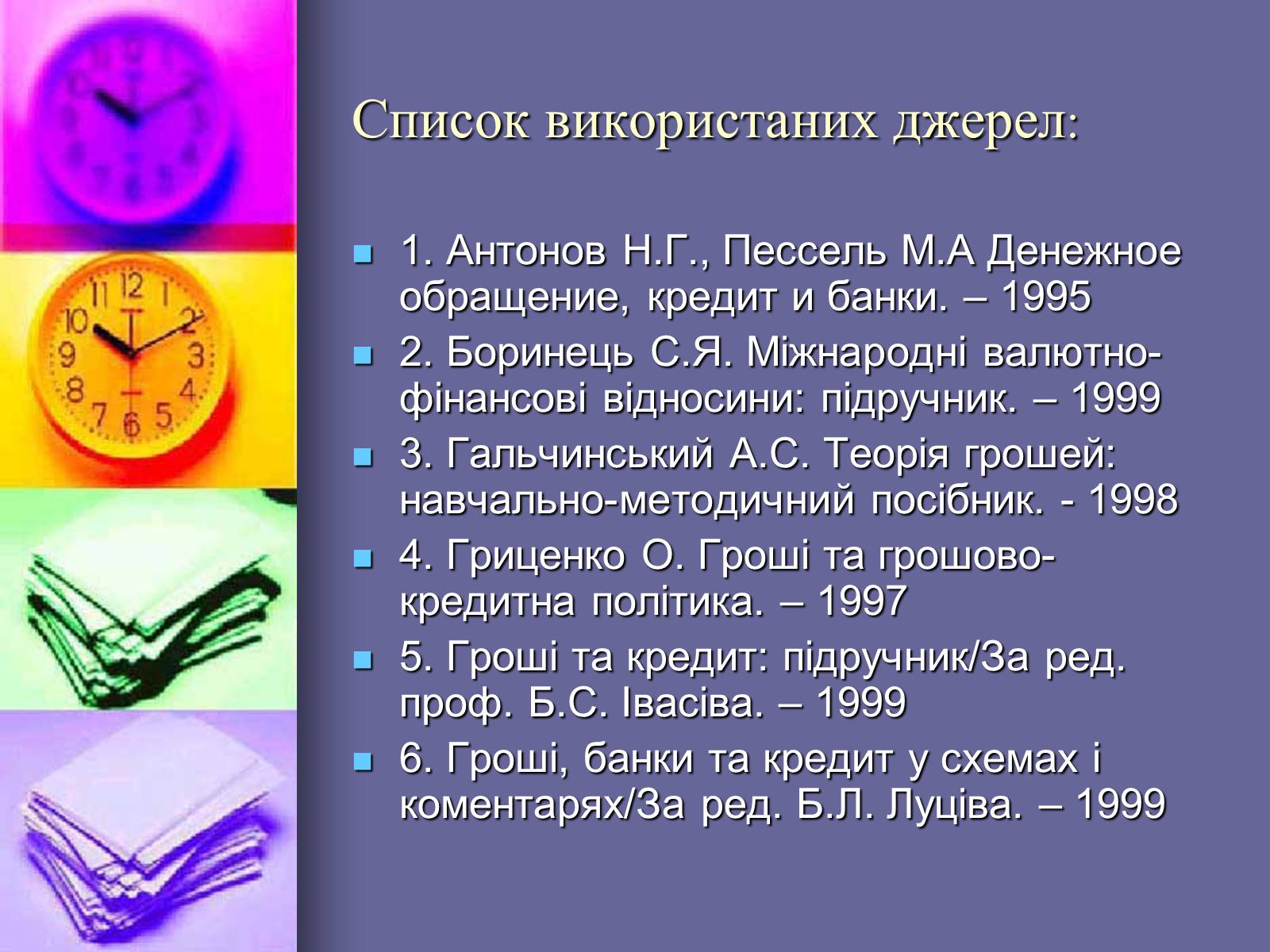 Список використаних джерел:

1. Антонов Н.Г., Пессель М.А Денежное обращение, кредит и банки. – 1995

2. Боринець С.Я. Міжнародні валютно-фінансові відносини: підручник. – 1999

3. Гальчинський А.С. Теорія грошей: навчально-методичний посібник. - 1998

4. Гриценко О. Гроші та грошово-кредитна політика. – 1997

5. Гроші та кредит: підручник/За ред. проф. Б.С. Івасіва. – 1999

6. Гроші, банки та кредит у схемах і коментарях/За ред. Б.Л. Луціва. – 1999